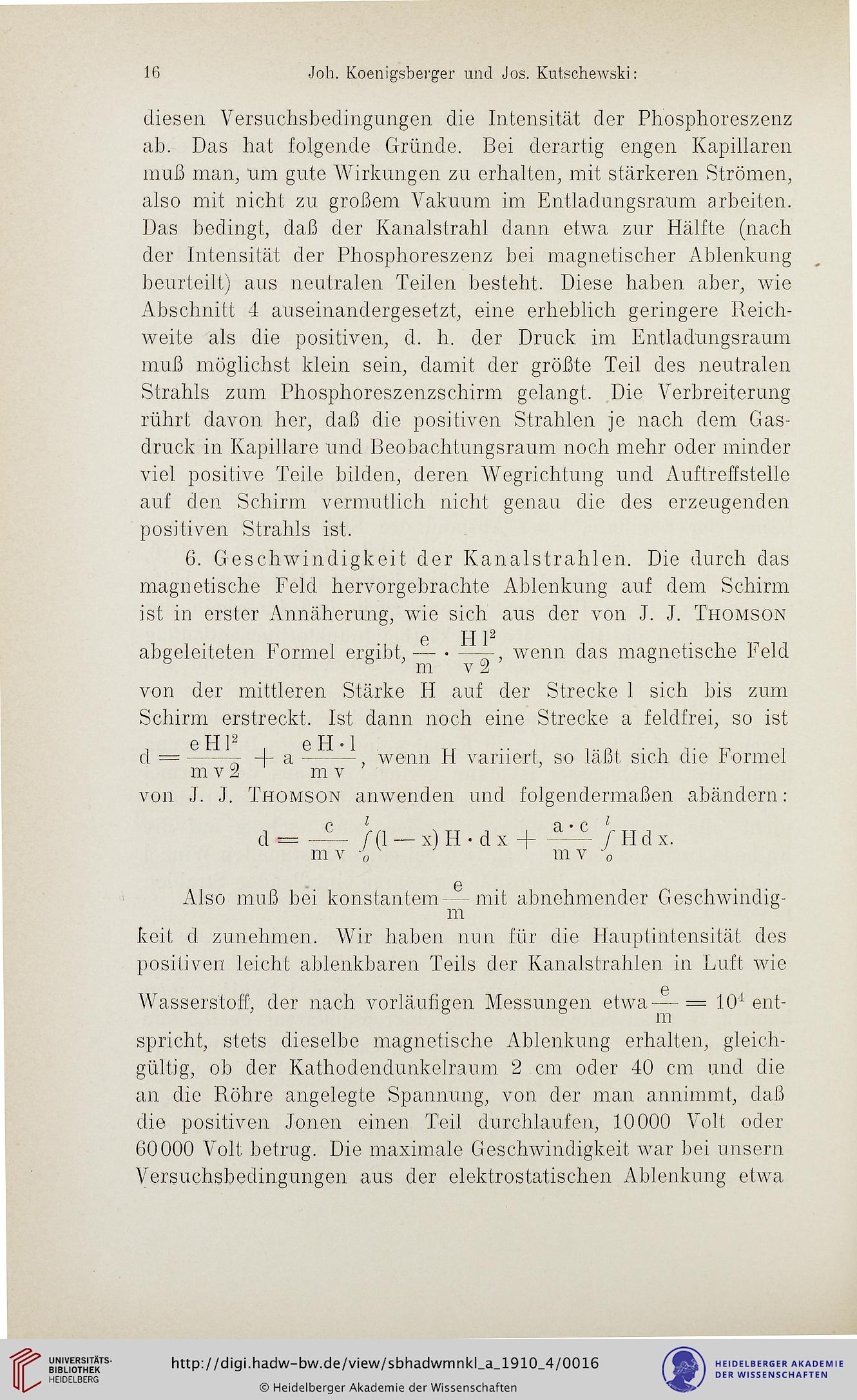 16 Joh. Koenigsberger und Jos. Kutschewski:

diesen Versuchsbedingungen die Intensität der Phosphoreszenz ab. Das hat folgende Gründe. Bei derartig engen Kapillaren muß man, um gute Wirkungen zu erhalten, mit stärkeren Strömen, also mit nicht zu großem Vakuum im Entladungsraum arbeiten. Das bedingt, daß der Kanalstrahl dann etwa zur Hälfte (nach der Intensität der Phosphoreszenz bei magnetischer Ablenkung beurteilt) aus neutralen Teilen besteht. Diese haben aber, wie Abschnitt 4 auseinandergesetzt, eine erheblich geringere Reichweite als die positiven, d. h. der Druck im Entladungsraum muß möglichst klein sein, damit der größte Teil des neutralen Strahls zum Phosphoreszenzschirm gelangt. Die Verbreiterung rührt davon her, daß die positiven Strahlen je nach dem Gasdruck in Kapillare und Beobachtungsraum noch mehr oder minder viel positive Teile bilden, deren Wegrichtung und Auftreffstelle auf den Schirm vermutlich nicht genau die des erzeugenden positiven Strahls ist.

6. Geschwindigkeit der Kanalstrahlen. Die durch das magnetische Feld hervorgebrachte Ablenkung auf dem Schirm ist in erster Annäherung, wie sich aus der von J. J. Thomson abgeleiteten Formel ergibt, $\frac{e}{m} \cdot \frac{H l^2}{v 2}$, wenn das magnetische Feld von der mittleren Stärke H auf der Strecke l sich bis zum Schirm erstreckt. Ist dann noch eine Strecke a feldfrei, so ist $d = \frac{e H l^2}{m v 2} + a \frac{e H \cdot l}{m v}$, wenn H variiert, so läßt sich die Formel von J. J. Thomson anwenden und folgendermaßen abändern:

$d = \frac{c}{m v} \int_o^l (l - x) H \cdot d x + \frac{a \cdot c}{m v} \int_o^l H d x.$

Also muß bei konstantem $\frac{e}{m}$ mit abnehmender Geschwindigkeit d zunehmen. Wir haben nun für die Hauptintensität des positiven leicht ablenkbaren Teils der Kanalstrahlen in Luft wie Wasserstoff, der nach vorläufigen Messungen etwa $\frac{e}{m} = 10^4$ entspricht, stets dieselbe magnetische Ablenkung erhalten, gleichgültig, ob der Kathodendunkelraum 2 cm oder 40 cm und die an die Röhre angelegte Spannung, von der man annimmt, daß die positiven Jonen einen Teil durchlaufen, 10000 Volt oder 60000 Volt betrug. Die maximale Geschwindigkeit war bei unsern Versuchsbedingungen aus der elektrostatischen Ablenkung etwa

UNIVERSITÄTS-BIBLIOTHEK HEIDELBERG
http://digi.hadw-bw.de/view/sbhadwmnkl_a_1910_4/0016
© Heidelberger Akademie der Wissenschaften
HEIDELBERGER AKADEMIE DER WISSENSCHAFTEN